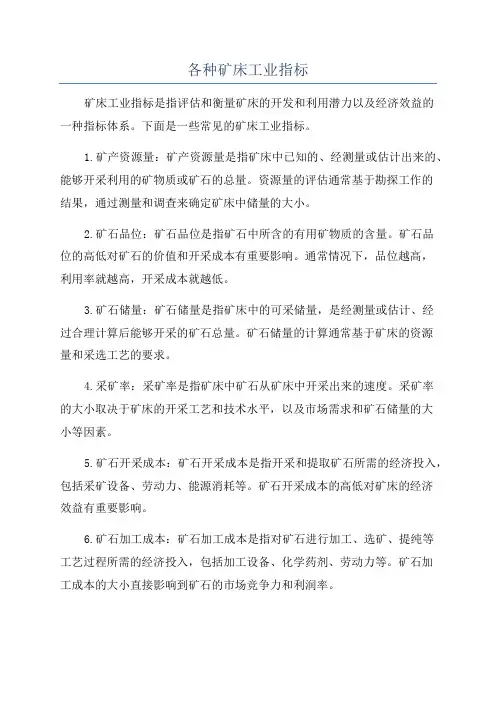 各种矿床工业指标

矿床工业指标是指评估和衡量矿床的开发和利用潜力以及经济效益的一种指标体系。下面是一些常见的矿床工业指标。

1.矿产资源量：矿产资源量是指矿床中已知的、经测量或估计出来的、能够开采利用的矿物质或矿石的总量。资源量的评估通常基于勘探工作的结果，通过测量和调查来确定矿床中储量的大小。

2.矿石品位：矿石品位是指矿石中所含的有用矿物质的含量。矿石品位的高低对矿石的价值和开采成本有重要影响。通常情况下，品位越高，利用率就越高，开采成本就越低。

3.矿石储量：矿石储量是指矿床中的可采储量，是经测量或估计、经过合理计算后能够开采的矿石总量。矿石储量的计算通常基于矿床的资源量和采选工艺的要求。

4.采矿率：采矿率是指矿床中矿石从矿床中开采出来的速度。采矿率的大小取决于矿床的开采工艺和技术水平，以及市场需求和矿石储量的大小等因素。

5.矿石开采成本：矿石开采成本是指开采和提取矿石所需的经济投入，包括采矿设备、劳动力、能源消耗等。矿石开采成本的高低对矿床的经济效益有重要影响。

6.矿石加工成本：矿石加工成本是指对矿石进行加工、选矿、提纯等工艺过程所需的经济投入，包括加工设备、化学药剂、劳动力等。矿石加工成本的大小直接影响到矿石的市场竞争力和利润率。